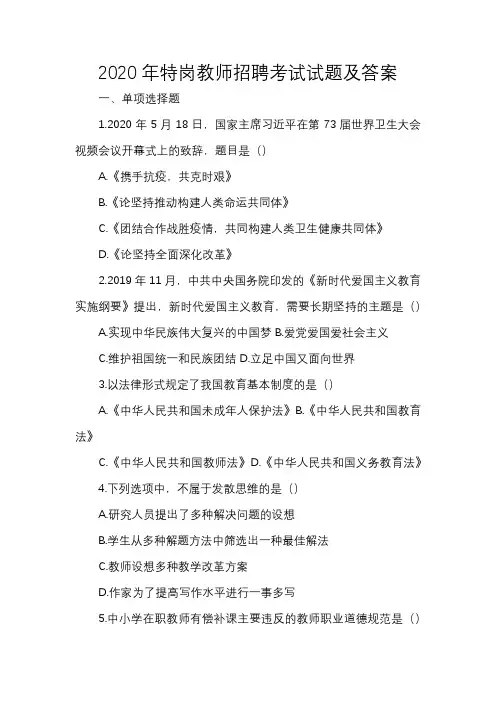 2020 年特岗教师招聘考试试题及答案

一、单项选择题

1.2020 年 5 月 18 日，国家主席习近平在第 73 届世界卫生大会视频会议开幕式上的致辞，题目是（）

A.《携手抗疫，共克时艰》

B.《论坚持推动构建人类命运共同体》

C.《团结合作战胜疫情，共同构建人类卫生健康共同体》

D.《论坚持全面深化改革》

2.2019 年 11 月，中共中央国务院印发的《新时代爱国主义教育实施纲要》提出，新时代爱国主义教育，需要长期坚持的主题是（）

A.实现中华民族伟大复兴的中国梦 B.爱党爱国爱社会主义

C.维护祖国统一和民族团结 D.立足中国又面向世界

3.以法律形式规定了我国教育基本制度的是（）

A.《中华人民共和国未成年人保护法》B.《中华人民共和国教育法》

C.《中华人民共和国教师法》D.《中华人民共和国义务教育法》

4.下列选项中，不属于发散思维的是（）

A.研究人员提出了多种解决问题的设想

B.学生从多种解题方法中筛选出一种最佳解法

C.教师设想多种教学改革方案

D.作家为了提高写作水平进行一事多写

5.中小学在职教师有偿补课主要违反的教师职业道德规范是（）